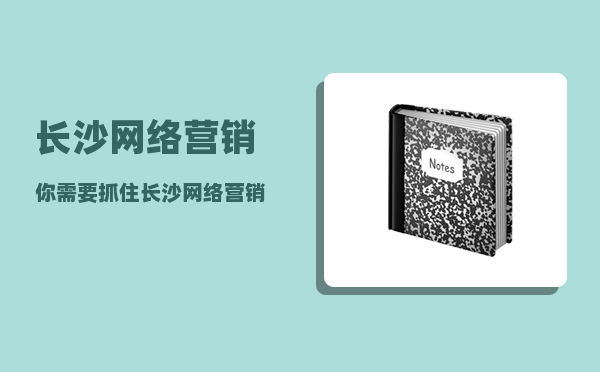 长沙网络营销

你需要抓住长沙网络营销

Notes